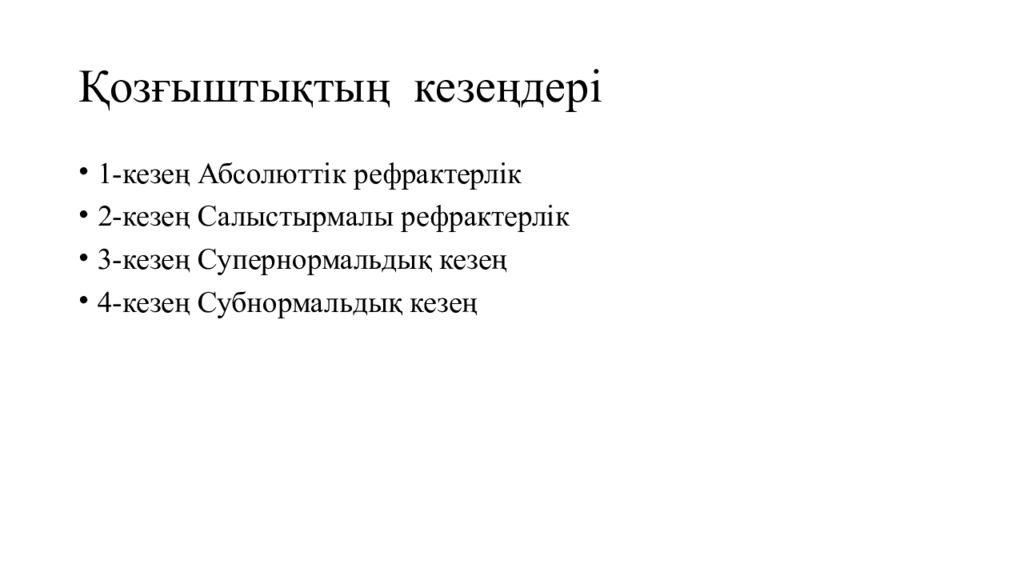 Қозғыштықтың кезеңдері

• 1-кезең Абсолюттік рефрактерлік
• 2-кезең Салыстырмалы рефрактерлік
• 3-кезең Супернормальдық кезең
• 4-кезең Субнормальдық кезең